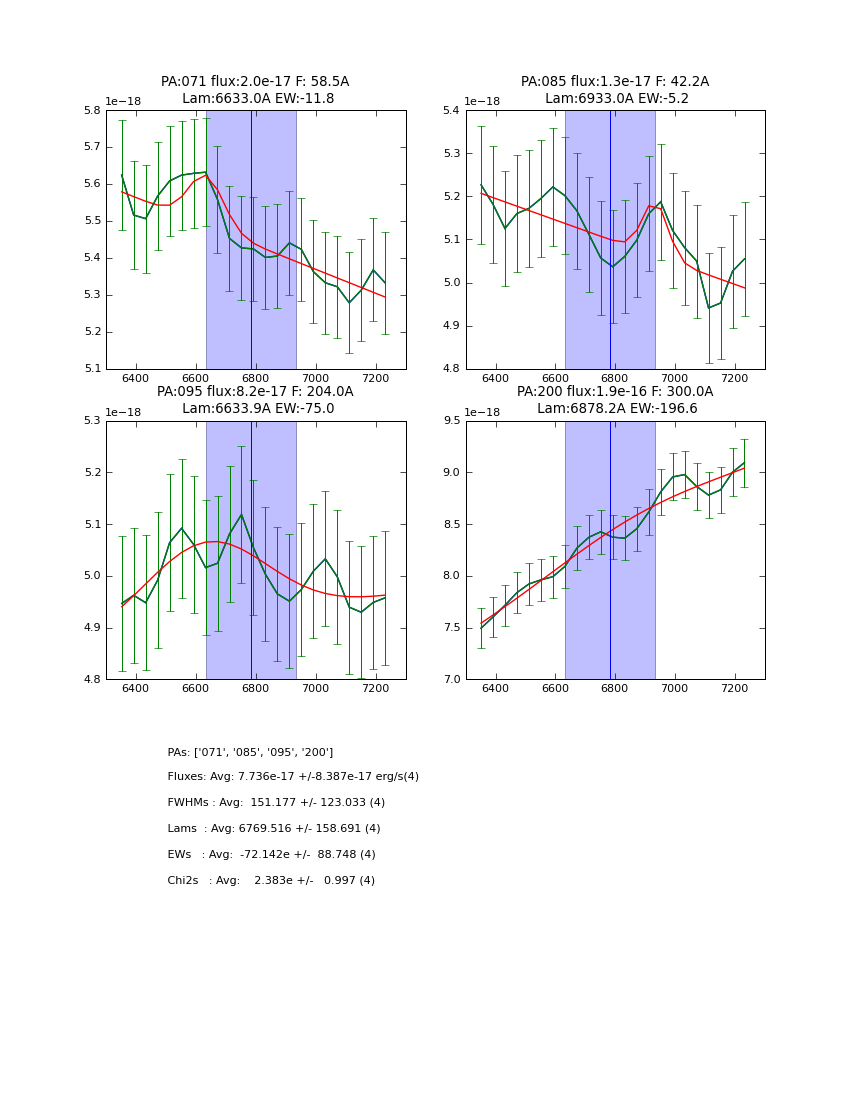 PA:071 flux:2.0e-17 F: 58.5A
Lam:6633.0A EW:-11.8

1e−18

5.8
5.7
5.6
5.5
5.4
5.3
5.2
5.1

6400 6600 6800 7000 7200

PA:085 flux:1.3e-17 F: 42.2A
Lam:6933.0A EW:-5.2

1e−18

5.4
5.3
5.2
5.1
5.0
4.9
4.8

6400 6600 6800 7000 7200

PA:095 flux:8.2e-17 F: 204.0A
Lam:6633.9A EW:-75.0

1e−18

5.3
5.2
5.1
5.0
4.9
4.8

6400 6600 6800 7000 7200

PA:200 flux:1.9e-16 F: 300.0A
Lam:6878.2A EW:-196.6

1e−18

9.5
9.0
8.5
8.0
7.5
7.0

6400 6600 6800 7000 7200

PAs: ['071', '085', '095', '200']

Fluxes: Avg: 7.736e-17 +/-8.387e-17 erg/s(4)

FWHMs : Avg: 151.177 +/- 123.033 (4)

Lams : Avg: 6769.516 +/- 158.691 (4)

EWs : Avg: -72.142e +/- 88.748 (4)

Chi2s : Avg: 2.383e +/- 0.997 (4)